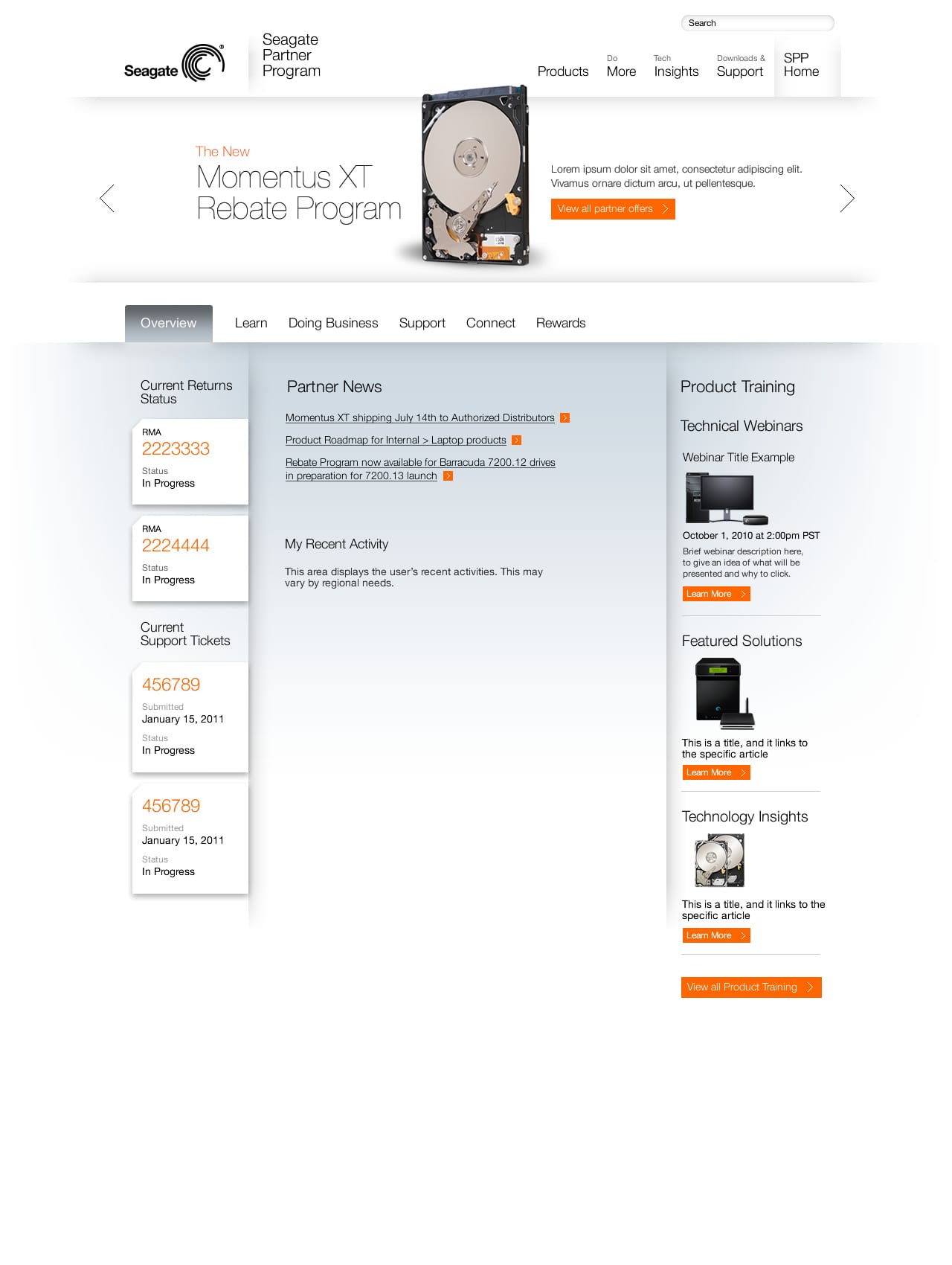 Search

Seagate

Seagate
Partner
Program

Products

Do
More

Tech
Insights

Downloads &
Support

SPP
Home

The New
Momentus XT
Rebate Program

Lorem ipsum dolor sit amet, consectetur adipiscing elit. Vivamus ornare dictum arcu, ut pellentesque.

View all partner offers

Overview

Learn

Doing Business

Support

Connect

Rewards

Current Returns Status

RMA
2223333
Status
In Progress

RMA
2224444
Status
In Progress

Current Support Tickets

456789
Submitted
January 15, 2011
Status
In Progress

456789
Submitted
January 15, 2011
Status
In Progress

Partner News

Momentus XT shipping July 14th to Authorized Distributors

Product Roadmap for Internal > Laptop products

Rebate Program now available for Barracuda 7200.12 drives in preparation for 7200.13 launch

My Recent Activity

This area displays the user's recent activities. This may vary by regional needs.

Product Training

Technical Webinars

Webinar Title Example

October 1, 2010 at 2:00pm PST

Brief webinar description here, to give an idea of what will be presented and why to click.

Learn More

Featured Solutions

This is a title, and it links to the specific article

Learn More

Technology Insights

This is a title, and it links to the specific article

Learn More

View all Product Training